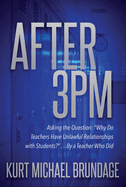 AFTER 3PM

Asking the Question: "Why Do Teachers Have Unlawful Relationships with Students?" . . . By a Teacher Who Did

KURT MICHAEL BRUNDAGE